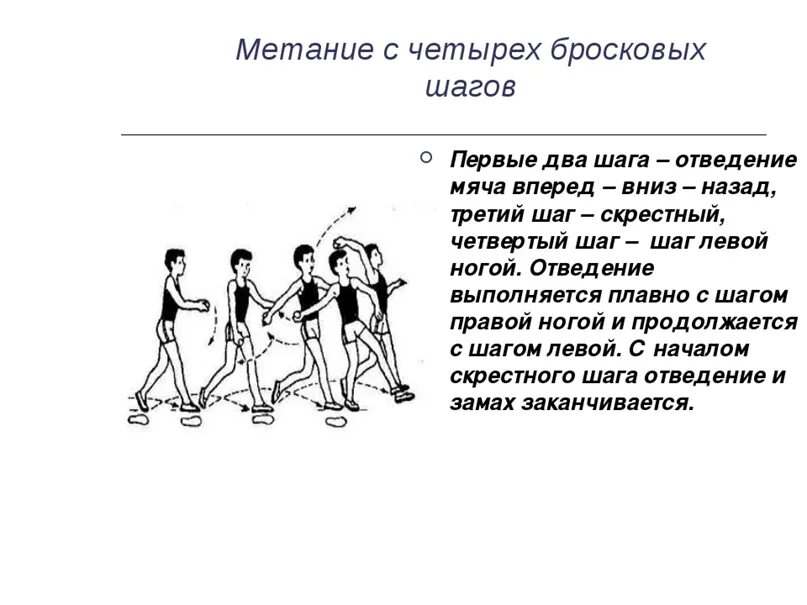 Метание с четырех бросковых шагов

Первые два шага – отведение мяча вперед – вниз – назад, третий шаг – скрестный, четвертый шаг – шаг левой ногой. Отведение выполняется плавно с шагом правой ногой и продолжается с шагом левой. С началом скрестного шага отведение и замах заканчивается.